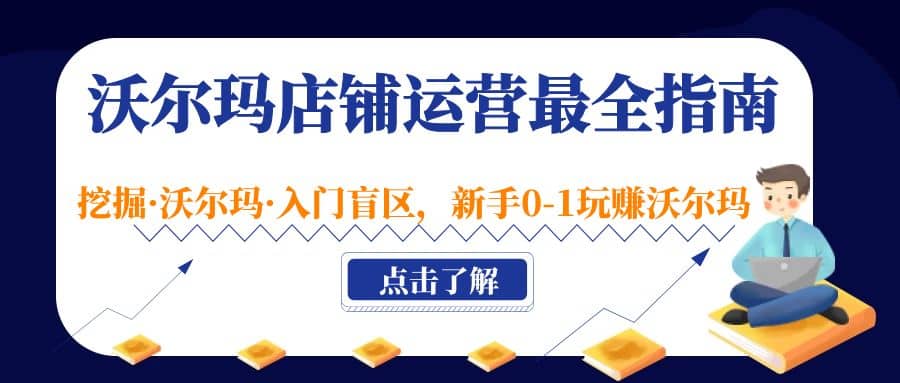 沃尔玛店铺运营最全指南

挖掘·沃尔玛·入门盲区，新手0-1玩赚沃尔玛

点击了解